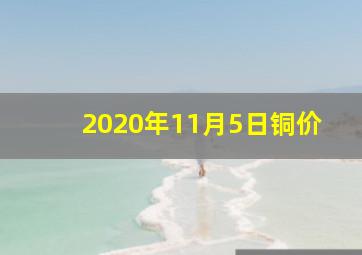 2020年11月5日铜价